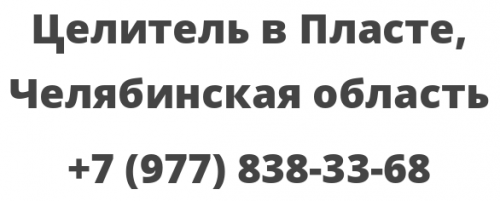 Целитель в Пласте, Челябинская область

+7 (977) 838-33-68